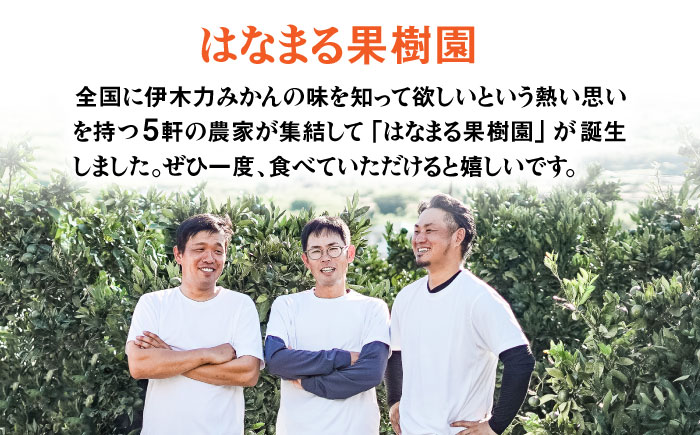 はなまる果樹園

全国に伊木力みかんの味を知って欲しいという熱い思いを持つ5軒の農家が集結して「はなまる果樹園」が誕生しました。ぜひ一度、食べていただけると嬉しいです。